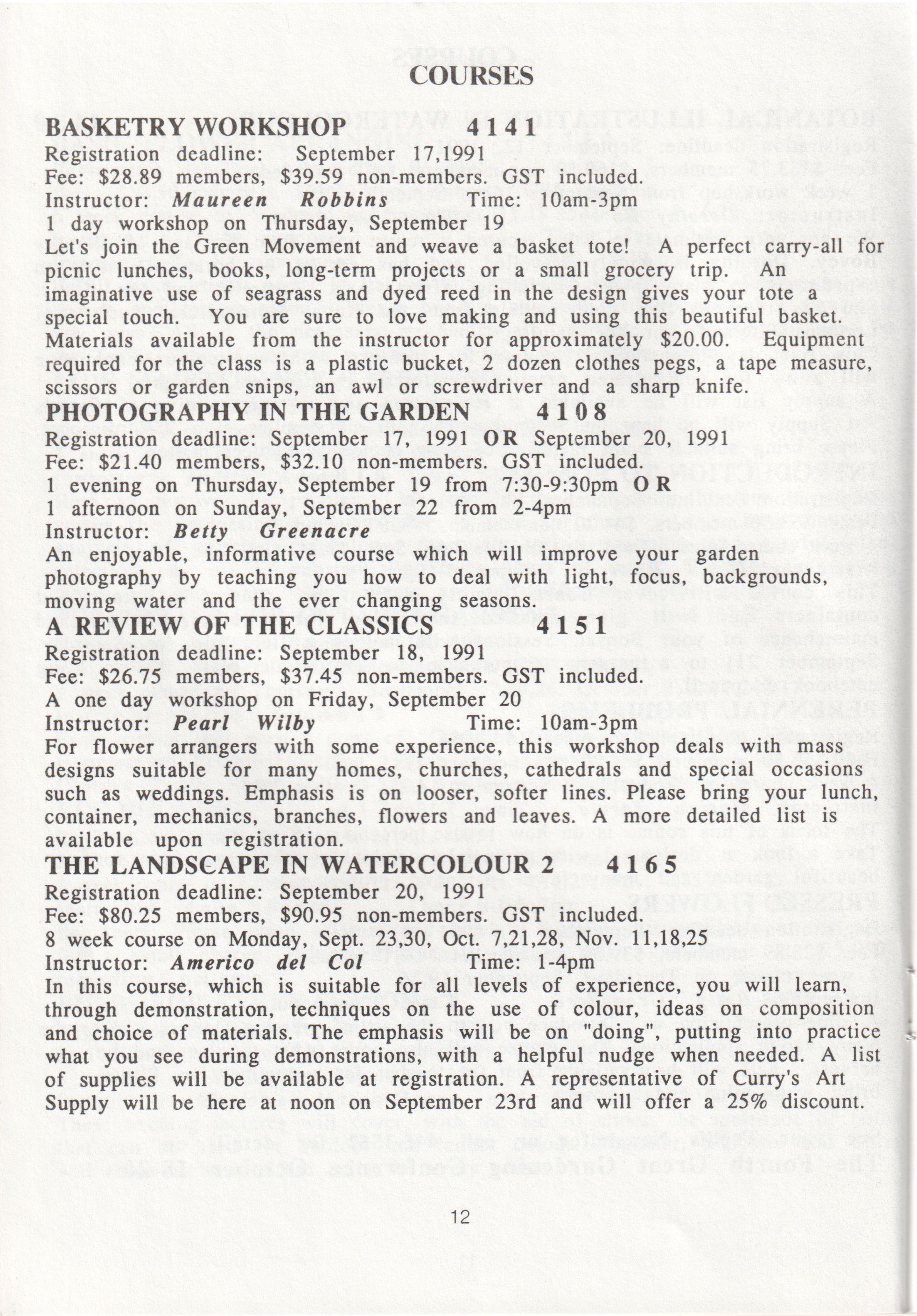 COURSES

BASKETRY WORKSHOP 4141
Registration deadline: September 17,1991
Fee: $28.89 members, $39.59 non-members. GST included.
Instructor: Maureen Robbins Time: 10am-3pm
1 day workshop on Thursday, September 19
Let's join the Green Movement and weave a basket tote! A perfect carry-all for picnic lunches, books, long-term projects or a small grocery trip. An imaginative use of seagrass and dyed reed in the design gives your tote a special touch. You are sure to love making and using this beautiful basket. Materials available from the instructor for approximately $20.00. Equipment required for the class is a plastic bucket, 2 dozen clothes pegs, a tape measure, scissors or garden snips, an awl or screwdriver and a sharp knife.

PHOTOGRAPHY IN THE GARDEN 4108
Registration deadline: September 17, 1991 OR September 20, 1991
Fee: $21.40 members, $32.10 non-members. GST included.
1 evening on Thursday, September 19 from 7:30-9:30pm OR
1 afternoon on Sunday, September 22 from 2-4pm
Instructor: Betty Greenacre
An enjoyable, informative course which will improve your garden photography by teaching you how to deal with light, focus, backgrounds, moving water and the ever changing seasons.

A REVIEW OF THE CLASSICS 4151
Registration deadline: September 18, 1991
Fee: $26.75 members, $37.45 non-members. GST included.
A one day workshop on Friday, September 20
Instructor: Pearl Wilby Time: 10am-3pm
For flower arrangers with some experience, this workshop deals with mass designs suitable for many homes, churches, cathedrals and special occasions such as weddings. Emphasis is on looser, softer lines. Please bring your lunch, container, mechanics, branches, flowers and leaves. A more detailed list is available upon registration.

THE LANDSCAPE IN WATERCOLOUR 2 4165
Registration deadline: September 20, 1991
Fee: $80.25 members, $90.95 non-members. GST included.
8 week course on Monday, Sept. 23,30, Oct. 7,21,28, Nov. 11,18,25
Instructor: Americo del Col Time: 1-4pm
In this course, which is suitable for all levels of experience, you will learn, through demonstration, techniques on the use of colour, ideas on composition and choice of materials. The emphasis will be on "doing", putting into practice what you see during demonstrations, with a helpful nudge when needed. A list of supplies will be available at registration. A representative of Curry's Art Supply will be here at noon on September 23rd and will offer a 25% discount.

12